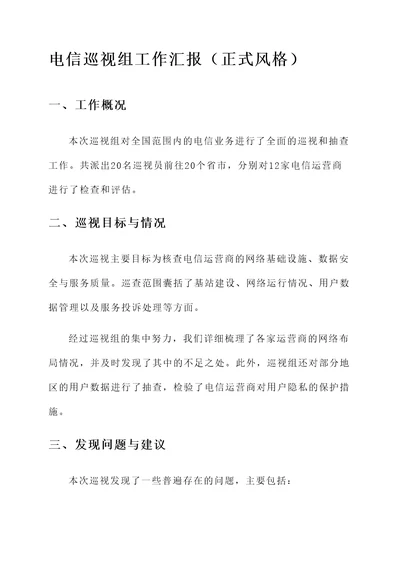 电信巡视组工作汇报（正式风格）

一、工作概况

本次巡视组对全国范围内的电信业务进行了全面的巡视和抽查工作。共派出20名巡视员前往20个省市，分别对12家电信运营商进行了检查和评估。

二、巡视目标与情况

本次巡视主要目标为核查电信运营商的网络基础设施、数据安全与服务质量。巡查范围囊括了基站建设、网络运行情况、用户数据管理以及服务投诉处理等方面。

经过巡视组的集中努力，我们详细梳理了各家运营商的网络布局情况，并及时发现了其中的不足之处。此外，巡视组还对部分地区的用户数据进行了抽查，检验了电信运营商对用户隐私的保护措施。

三、发现问题与建议

本次巡视发现了一些普遍存在的问题，主要包括：